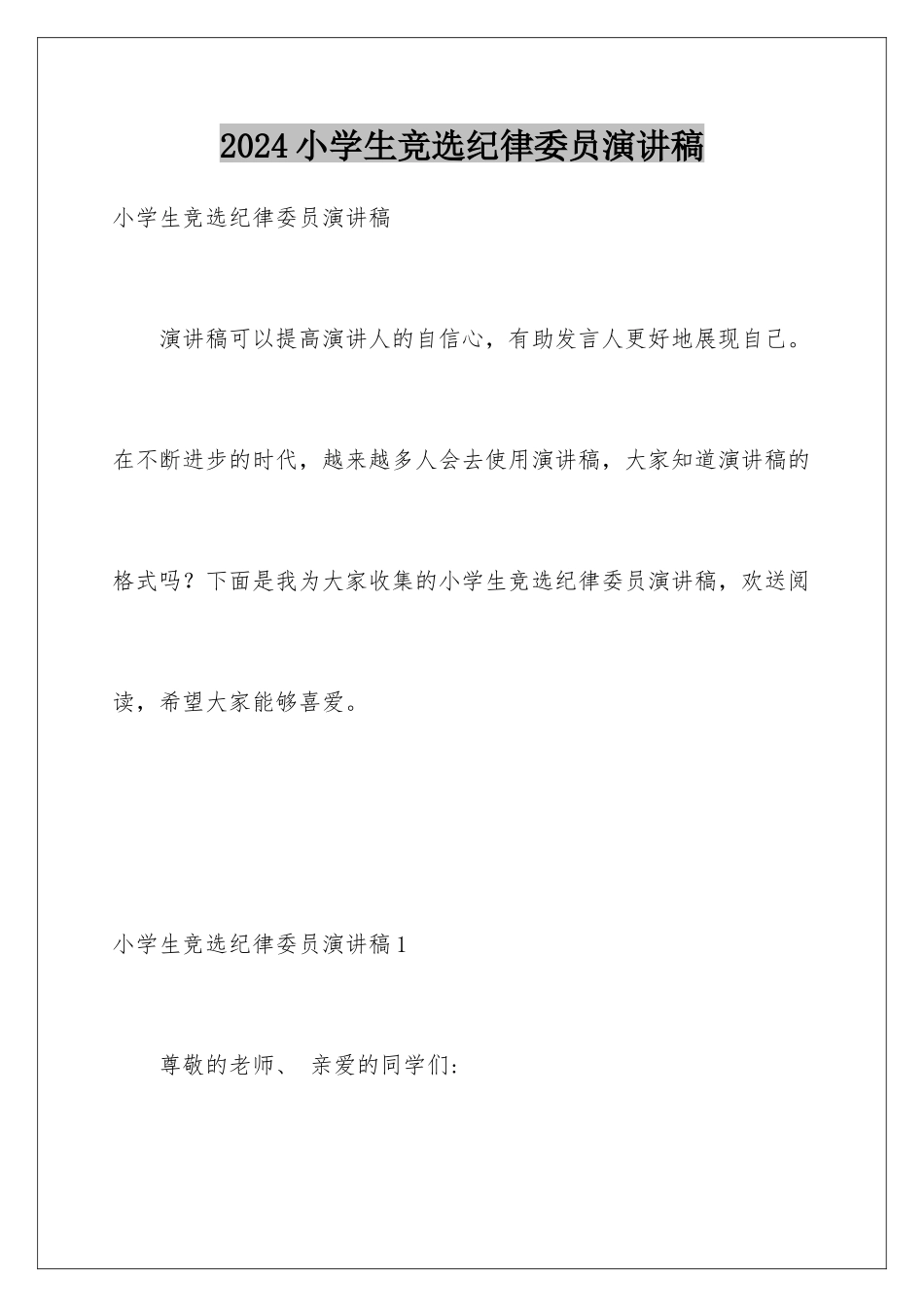 2024小学生竞选纪律委员演讲稿

小学生竞选纪律委员演讲稿

演讲稿可以提高演讲人的自信心，有助发言人更好地展现自己。在不断进步的时代，越来越多人会去使用演讲稿，大家知道演讲稿的格式吗？下面是我为大家收集的小学生竞选纪律委员演讲稿，欢送阅读，希望大家能够喜爱。

小学生竞选纪律委员演讲稿1

尊敬的老师、 亲爱的同学们: